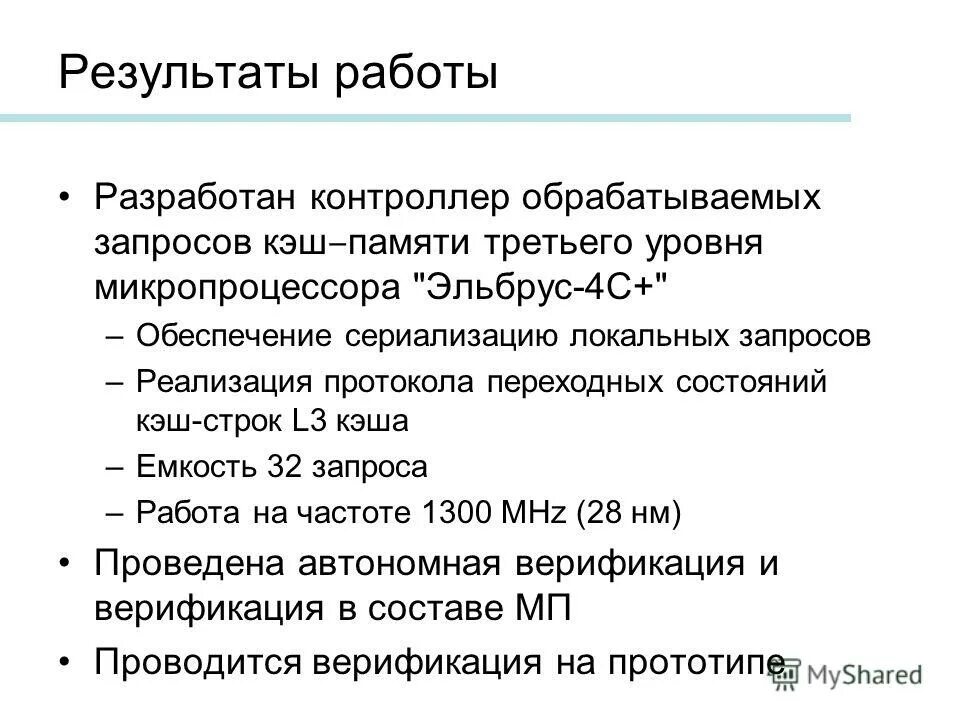 Результаты работы

• Разработан контроллер обрабатываемых запросов кэш–памяти третьего уровня микропроцессора "Эльбрус-4С+"
  – Обеспечение сериализацию локальных запросов
  – Реализация протокола переходных состояний кэш-строк L3 кэша
  – Емкость 32 запроса
  – Работа на частоте 1300 MHz (28 нм)
• Проведена автономная верификация и верификация в составе МП
• Проводится верификация на прототипе

MyShared